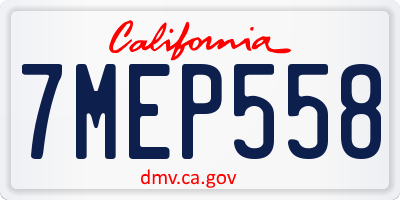 California

7MEP558

dmv.ca.gov